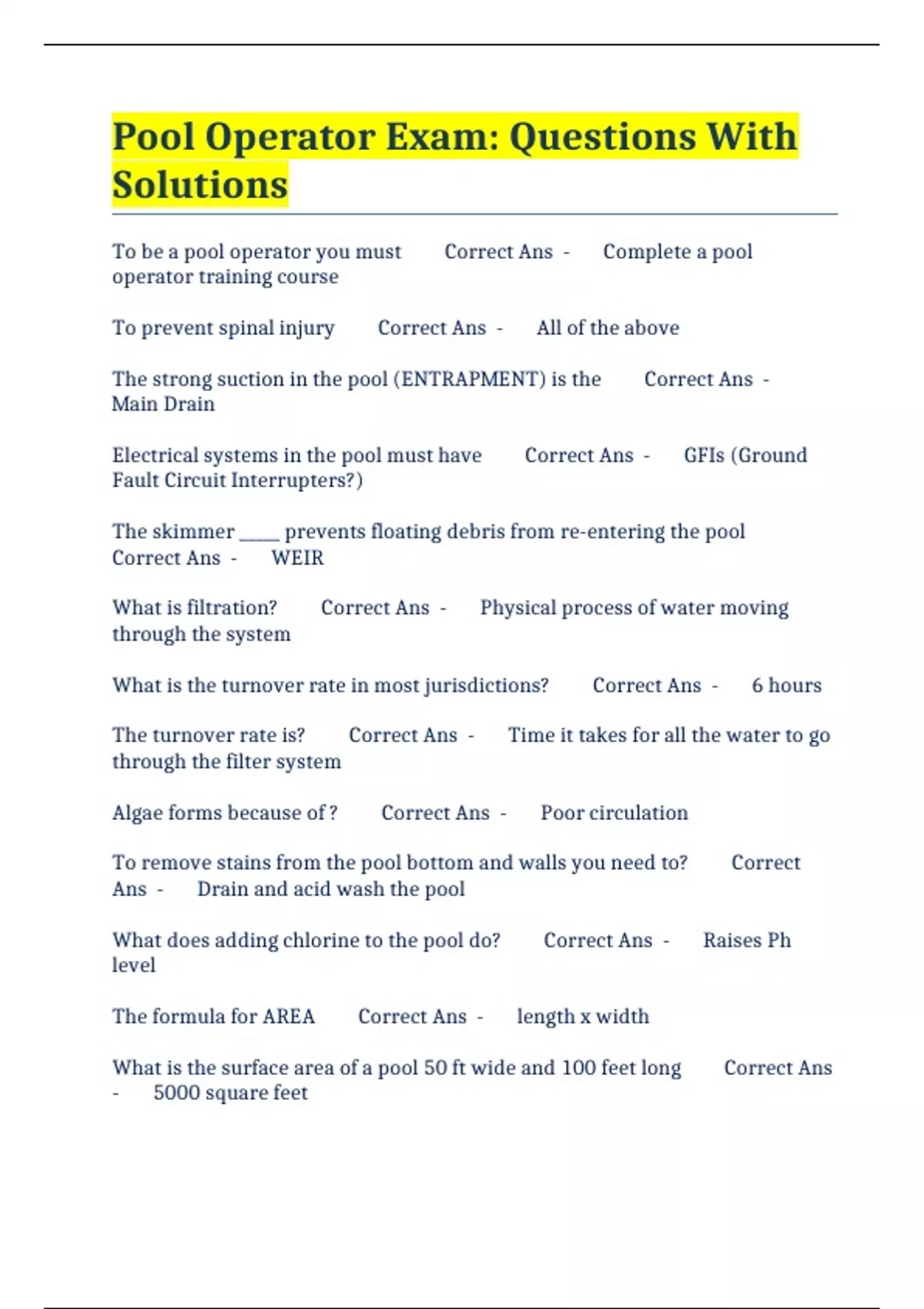 Pool Operator Exam: Questions With Solutions

To be a pool operator you must Correct Ans - Complete a pool operator training course

To prevent spinal injury Correct Ans - All of the above

The strong suction in the pool (ENTRAPMENT) is the Correct Ans - Main Drain

Electrical systems in the pool must have Correct Ans - GFIs (Ground Fault Circuit Interrupters?)

The skimmer _____ prevents floating debris from re-entering the pool Correct Ans - WEIR

What is filtration? Correct Ans - Physical process of water moving through the system

What is the turnover rate in most jurisdictions? Correct Ans - 6 hours

The turnover rate is? Correct Ans - Time it takes for all the water to go through the filter system

Algae forms because of ? Correct Ans - Poor circulation

To remove stains from the pool bottom and walls you need to? Correct Ans - Drain and acid wash the pool

What does adding chlorine to the pool do? Correct Ans - Raises Ph level

The formula for AREA Correct Ans - length x width

What is the surface area of a pool 50 ft wide and 100 feet long Correct Ans - 5000 square feet